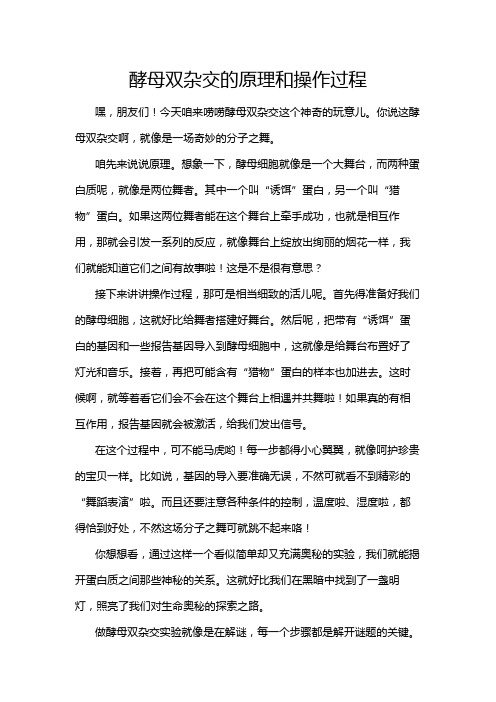 酵母双杂交的原理和操作过程

嘿，朋友们！今天咱来唠唠酵母双杂交这个神奇的玩意儿。你说这酵母双杂交啊，就像是一场奇妙的分子之舞。

咱先来说说原理。想象一下，酵母细胞就像是一个大舞台，而两种蛋白质呢，就像是两位舞者。其中一个叫“诱饵”蛋白，另一个叫“猎物”蛋白。如果这两位舞者能在这个舞台上牵手成功，也就是相互作用，那就会引发一系列的反应，就像舞台上绽放出绚丽的烟花一样，我们就能知道它们之间有故事啦！这是不是很有意思？

接下来讲讲操作过程，那可是相当细致的活儿呢。首先得准备好我们的酵母细胞，这就好比给舞者搭建好舞台。然后呢，把带有“诱饵”蛋白的基因和一些报告基因导入到酵母细胞中，这就像是给舞台布置好了灯光和音乐。接着，再把可能含有“猎物”蛋白的样本也加进去。这时候啊，就等着看它们会不会在这个舞台上相遇并共舞啦！如果真的有相互作用，报告基因就会被激活，给我们发出信号。

在这个过程中，可不能马虎哟！每一步都得小心翼翼，就像呵护珍贵的宝贝一样。比如说，基因的导入要准确无误，不然可就看不到精彩的“舞蹈表演”啦。而且还要注意各种条件的控制，温度啦、湿度啦，都得恰到好处，不然这场分子之舞可就跳不起来咯！

你想想看，通过这样一个看似简单却又充满奥秘的实验，我们就能揭开蛋白质之间那些神秘的关系。这就好比我们在黑暗中找到了一盏明灯，照亮了我们对生命奥秘的探索之路。

做酵母双杂交实验就像是在解谜，每一个步骤都是解开谜题的关键。